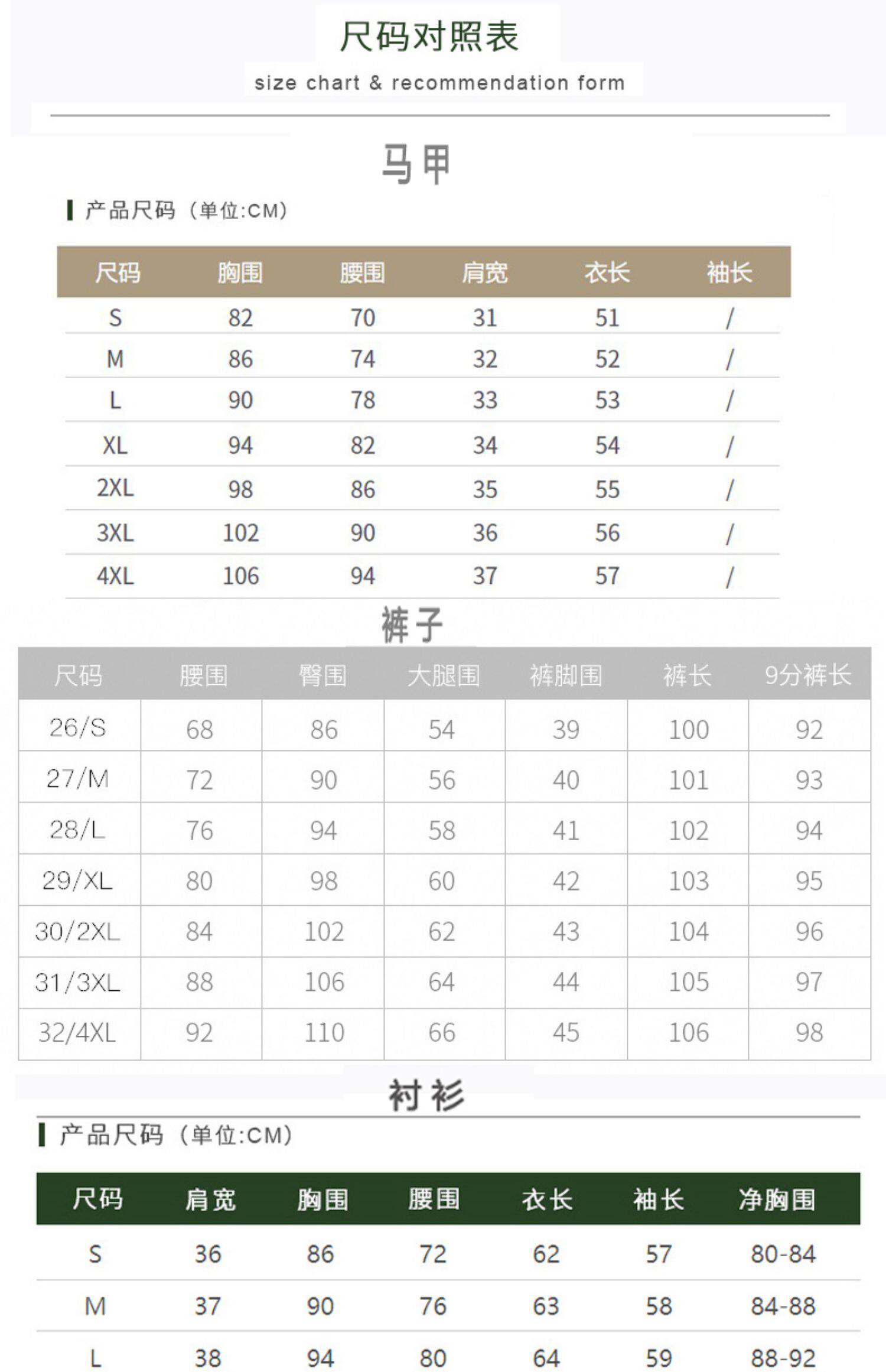 尺码对照表

size chart & recommendation form

马甲

产品尺码（单位:CM）

| 尺码 | 胸围 | 腰围 | 肩宽 | 衣长 | 袖长 |
|---|---|---|---|---|---|
| S | 82 | 70 | 31 | 51 | / |
| M | 86 | 74 | 32 | 52 | / |
| L | 90 | 78 | 33 | 53 | / |
| XL | 94 | 82 | 34 | 54 | / |
| 2XL | 98 | 86 | 35 | 55 | / |
| 3XL | 102 | 90 | 36 | 56 | / |
| 4XL | 106 | 94 | 37 | 57 | / |

裤子

| 尺码 | 腰围 | 臀围 | 大腿围 | 裤脚围 | 裤长 | 9分裤长 |
|---|---|---|---|---|---|---|
| 26/S | 68 | 86 | 54 | 39 | 100 | 92 |
| 27/M | 72 | 90 | 56 | 40 | 101 | 93 |
| 28/L | 76 | 94 | 58 | 41 | 102 | 94 |
| 29/XL | 80 | 98 | 60 | 42 | 103 | 95 |
| 30/2XL | 84 | 102 | 62 | 43 | 104 | 96 |
| 31/3XL | 88 | 106 | 64 | 44 | 105 | 97 |
| 32/4XL | 92 | 110 | 66 | 45 | 106 | 98 |

衬衫

产品尺码（单位:CM）

| 尺码 | 肩宽 | 胸围 | 腰围 | 衣长 | 袖长 | 净胸围 |
|---|---|---|---|---|---|---|
| S | 36 | 86 | 72 | 62 | 57 | 80-84 |
| M | 37 | 90 | 76 | 63 | 58 | 84-88 |
| L | 38 | 94 | 80 | 64 | 59 | 88-92 |